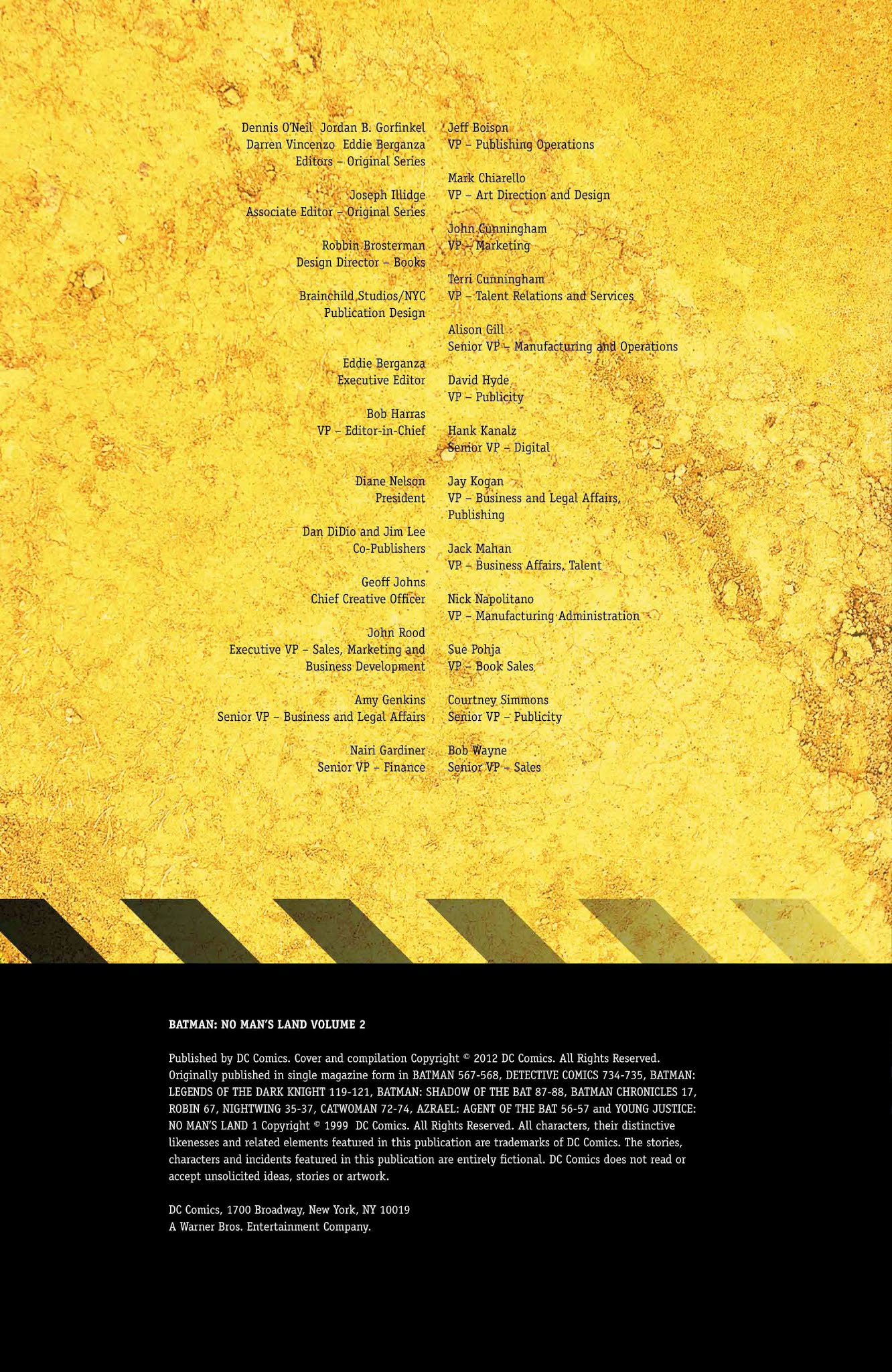 Dennis O'Neil Jordan B. Gorfinkel
Darren Vincenzo Eddie Berganza
Editors – Original Series

Joseph Illidge
Associate Editor – Original Series

Robbin Brosterman
Design Director – Books

Brainchild Studios/NYC
Publication Design

Eddie Berganza
Executive Editor

Bob Harras
VP – Editor-in-Chief

Diane Nelson
President

Dan DiDio and Jim Lee
Co-Publishers

Geoff Johns
Chief Creative Officer

John Rood
Executive VP – Sales, Marketing and Business Development

Amy Genkins
Senior VP – Business and Legal Affairs

Nairi Gardiner
Senior VP – Finance

Jeff Boison
VP – Publishing Operations

Mark Chiarello
VP – Art Direction and Design

John Cunningham
VP – Marketing

Terri Cunningham
VP – Talent Relations and Services

Alison Gill
Senior VP – Manufacturing and Operations

David Hyde
VP – Publicity

Hank Kanalz
Senior VP – Digital

Jay Kogan
VP – Business and Legal Affairs, Publishing

Jack Mahan
VP – Business Affairs, Talent

Nick Napolitano
VP – Manufacturing Administration

Sue Pohja
VP – Book Sales

Courtney Simmons
Senior VP – Publicity

Bob Wayne
Senior VP – Sales

BATMAN: NO MAN'S LAND VOLUME 2

Published by DC Comics. Cover and compilation Copyright © 2012 DC Comics. All Rights Reserved. Originally published in single magazine form in BATMAN 567-568, DETECTIVE COMICS 734-735, BATMAN: LEGENDS OF THE DARK KNIGHT 119-121, BATMAN: SHADOW OF THE BAT 87-88, BATMAN CHRONICLES 17, ROBIN 67, NIGHTWING 35-37, CATWOMAN 72-74, AZRAEL: AGENT OF THE BAT 56-57 and YOUNG JUSTICE: NO MAN'S LAND 1 Copyright © 1999 DC Comics. All Rights Reserved. All characters, their distinctive likenesses and related elements featured in this publication are trademarks of DC Comics. The stories, characters and incidents featured in this publication are entirely fictional. DC Comics does not read or accept unsolicited ideas, stories or artwork.

DC Comics, 1700 Broadway, New York, NY 10019
A Warner Bros. Entertainment Company.